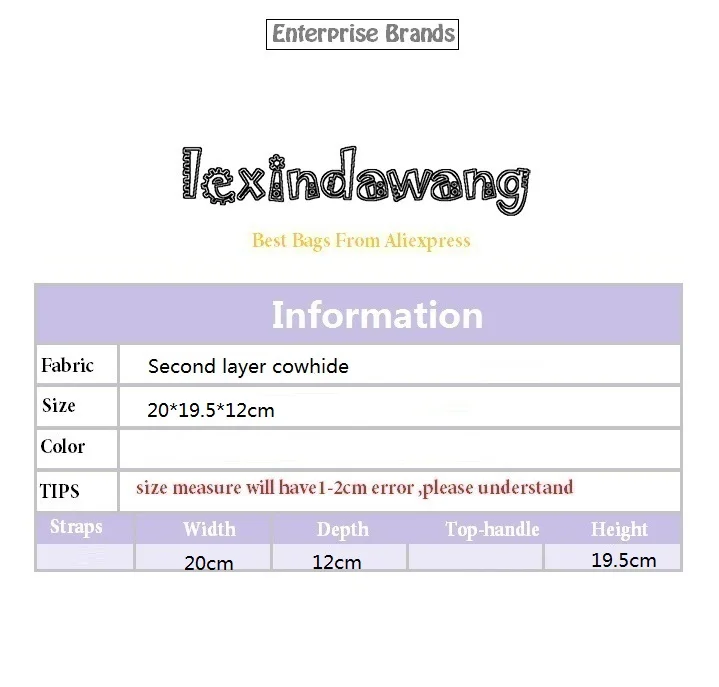 Enterprise Brands

lexindawang

Best Bags From Aliexpress

Information

| Fabric | Second layer cowhide |
|---|---|
| Size | 20*19.5*12cm |
| Color | |
| TIPS | size measure will have1-2cm error ,please understand |

| Straps | Width | Depth | Top-handle | Height |
|---|---|---|---|---|
| | 20cm | 12cm | | 19.5cm |